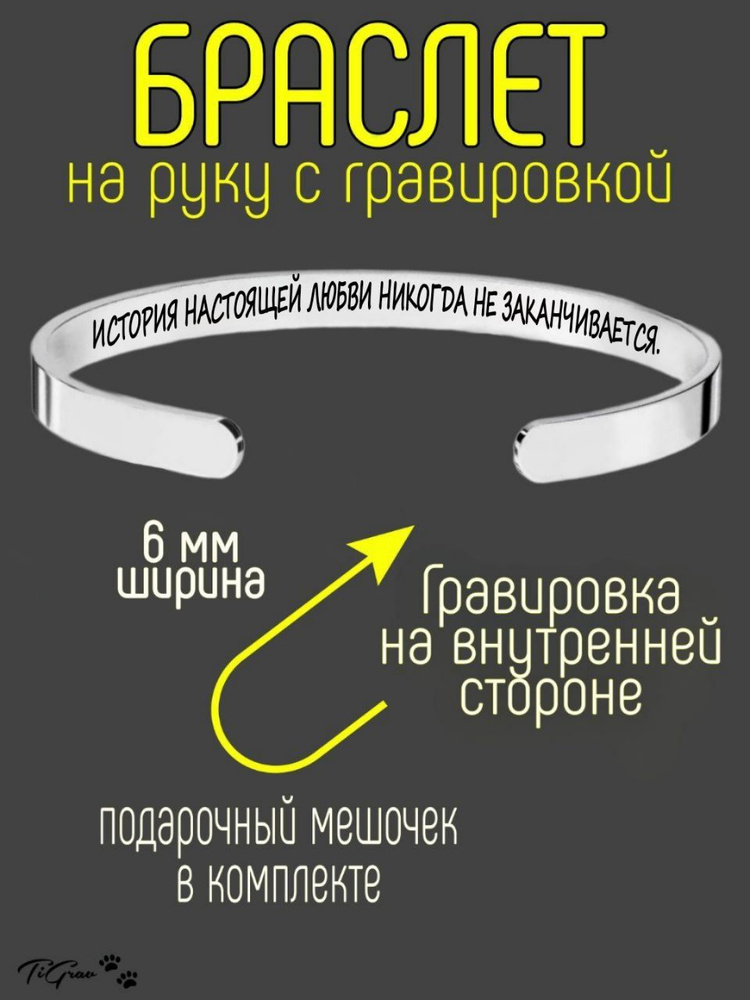 БРАСЛЕТ
на руку с гравировкой

ИСТОРИЯ НАСТОЯЩЕЙ ЛЮБВИ НИКОГДА НЕ ЗАКАНЧИВАЕТСЯ.

6 мм
ширина

Гравировка
на внутренней
стороне

подарочный мешочек
в комплекте

TiGrav